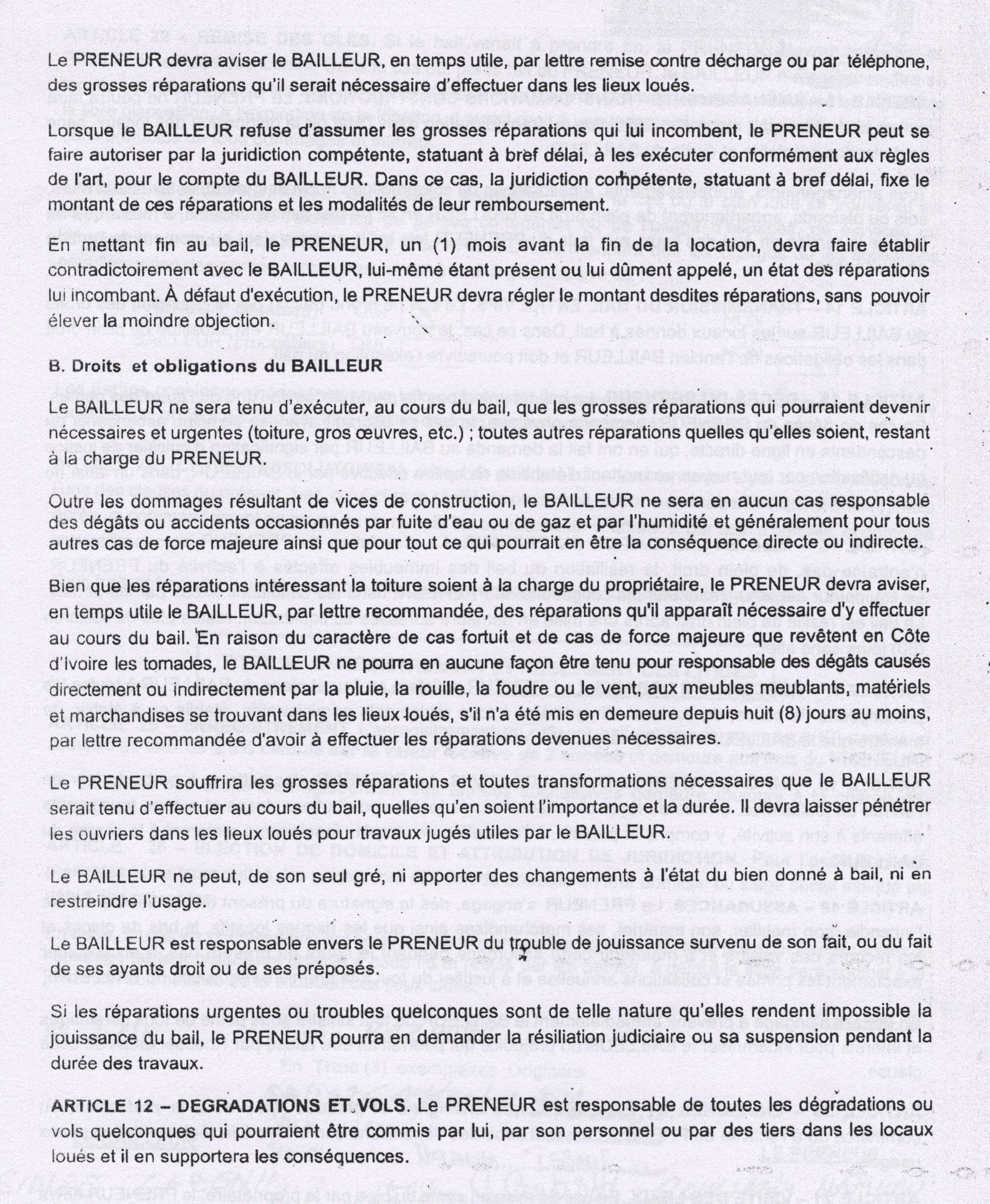 Le PRENEUR devra aviser le BAILLEUR, en temps utile, par lettre remise contre décharge ou par téléphone, des grosses réparations qu'il serait nécessaire d'effectuer dans les lieux loués.

Lorsque le BAILLEUR refuse d'assumer les grosses réparations qui lui incombent, le PRENEUR peut se faire autoriser par la juridiction compétente, statuant à bref délai, à les exécuter conformément aux règles de l'art, pour le compte du BAILLEUR. Dans ce cas, la juridiction compétente, statuant à bref délai, fixe le montant de ces réparations et les modalités de leur remboursement.

En mettant fin au bail, le PRENEUR, un (1) mois avant la fin de la location, devra faire établir contradictoirement avec le BAILLEUR, lui-même étant présent ou lui dûment appelé, un état des réparations lui incombant. À défaut d'exécution, le PRENEUR devra régler le montant desdites réparations, sans pouvoir élever la moindre objection.

B. Droits et obligations du BAILLEUR

Le BAILLEUR ne sera tenu d'exécuter, au cours du bail, que les grosses réparations qui pourraient devenir nécessaires et urgentes (toiture, gros œuvres, etc.) ; toutes autres réparations quelles qu'elles soient, restant à la charge du PRENEUR.

Outre les dommages résultant de vices de construction, le BAILLEUR ne sera en aucun cas responsable des dégâts ou accidents occasionnés par fuite d'eau ou de gaz et par l'humidité et généralement pour tous autres cas de force majeure ainsi que pour tout ce qui pourrait en être la conséquence directe ou indirecte.

Bien que les réparations intéressant la toiture soient à la charge du propriétaire, le PRENEUR devra aviser, en temps utile le BAILLEUR, par lettre recommandée, des réparations qu'il apparaît nécessaire d'y effectuer au cours du bail. En raison du caractère de cas fortuit et de cas de force majeure que revêtent en Côte d'Ivoire les tornades, le BAILLEUR ne pourra en aucune façon être tenu pour responsable des dégâts causés directement ou indirectement par la pluie, la rouille, la foudre ou le vent, aux meubles meublants, matériels et marchandises se trouvant dans les lieux loués, s'il n'a été mis en demeure depuis huit (8) jours au moins, par lettre recommandée d'avoir à effectuer les réparations devenues nécessaires.

Le PRENEUR souffrira les grosses réparations et toutes transformations nécessaires que le BAILLEUR serait tenu d'effectuer au cours du bail, quelles qu'en soient l'importance et la durée. Il devra laisser pénétrer les ouvriers dans les lieux loués pour travaux jugés utiles par le BAILLEUR.

Le BAILLEUR ne peut, de son seul gré, ni apporter des changements à l'état du bien donné à bail, ni en restreindre l'usage.

Le BAILLEUR est responsable envers le PRENEUR du trouble de jouissance survenu de son fait, ou du fait de ses ayants droit ou de ses préposés.

Si les réparations urgentes ou troubles quelconques sont de telle nature qu'elles rendent impossible la jouissance du bail, le PRENEUR pourra en demander la résiliation judiciaire ou sa suspension pendant la durée des travaux.

ARTICLE 12 – DEGRADATIONS ET VOLS. Le PRENEUR est responsable de toutes les dégradations ou vols quelconques qui pourraient être commis par lui, par son personnel ou par des tiers dans les locaux loués et il en supportera les conséquences.